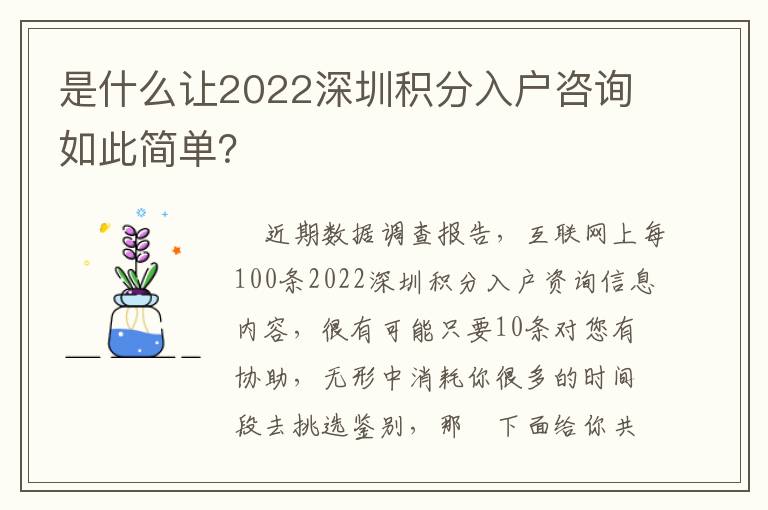 是什么让2022深圳积分入户咨询如此简单?

近期数据调查报告，互联网上每100条2022深圳积分入户资询信息内容，很有可能只要10条对您有协助，无形中消耗你很多的时间段去挑选鉴别，那　下面给你共